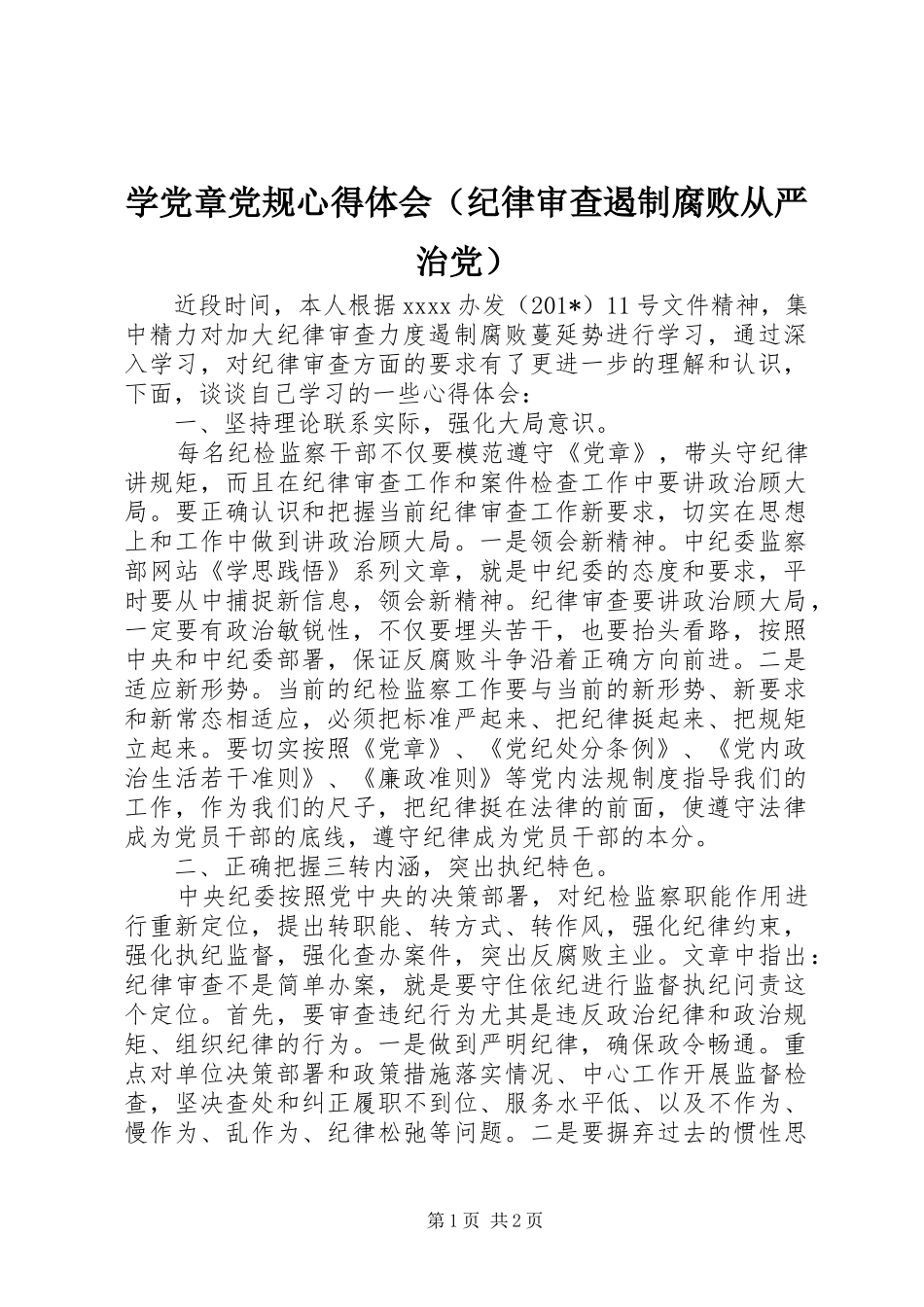 学党章党规心得体会（纪律审查遏制腐败从严治党）

近段时间，本人根据xxxx办发（201*）11号文件精神，集中精力对加大纪律审查力度遏制腐败蔓延势进行学习，通过深入学习，对纪律审查方面的要求有了更进一步的理解和认识，下面，谈谈自己学习的一些心得体会：

一、坚持理论联系实际，强化大局意识。

每名纪检监察干部不仅要模范遵守《党章》，带头守纪律讲规矩，而且在纪律审查工作和案件检查工作中要讲政治顾大局。要正确认识和把握当前纪律审查工作新要求，切实在思想上和工作中做到讲政治顾大局。一是领会新精神。中纪委监察部网站《学思践悟》系列文章，就是中纪委的态度和要求，平时要从中捕捉新信息，领会新精神。纪律审查要讲政治顾大局，一定要有政治敏锐性，不仅要埋头苦干，也要抬头看路，按照中央和中纪委部署，保证反腐败斗争沿着正确方向前进。二是适应新形势。当前的纪检监察工作要与当前的新形势、新要求和新常态相适应，必须把标准严起来、把纪律挺起来、把规矩立起来。要切实按照《党章》、《党纪处分条例》、《党内政治生活若干准则》、《廉政准则》等党内法规制度指导我们的工作，作为我们的尺子，把纪律挺在法律的前面，使遵守法律成为党员干部的底线，遵守纪律成为党员干部的本分。

二、正确把握三转内涵，突出执纪特色。

中央纪委按照党中央的决策部署，对纪检监察职能作用进行重新定位，提出转职能、转方式、转作风，强化纪律约束，强化执纪监督，强化查办案件，突出反腐败主业。文章中指出：纪律审查不是简单办案，就是要守住依纪进行监督执纪问责这个定位。首先，要审查违纪行为尤其是违反政治纪律和政治规矩、组织纪律的行为。一是做到严明纪律，确保政令畅通。重点对单位决策部署和政策措施落实情况、中心工作开展监督检查，坚决查处和纠正履职不到位、服务水平低、以及不作为、慢作为、乱作为、纪律松弛等问题。二是要摒弃过去的惯性思

第1页 共2页